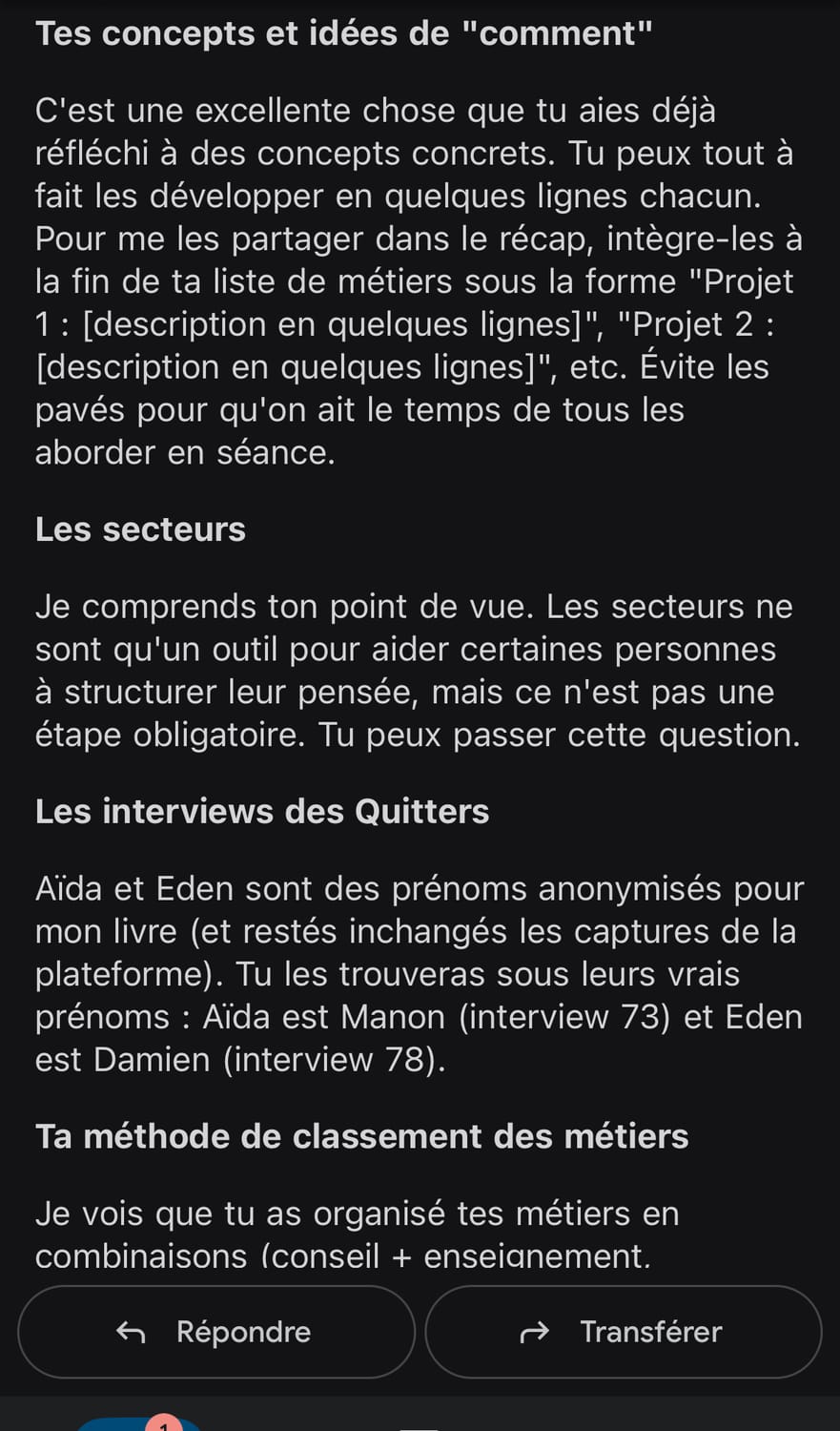 Tes concepts et idées de "comment"

C'est une excellente chose que tu aies déjà réfléchi à des concepts concrets. Tu peux tout à fait les développer en quelques lignes chacun. Pour me les partager dans le récap, intègre-les à la fin de ta liste de métiers sous la forme "Projet 1 : [description en quelques lignes]", "Projet 2 : [description en quelques lignes]", etc. Évite les pavés pour qu'on ait le temps de tous les aborder en séance.

Les secteurs

Je comprends ton point de vue. Les secteurs ne sont qu'un outil pour aider certaines personnes à structurer leur pensée, mais ce n'est pas une étape obligatoire. Tu peux passer cette question.

Les interviews des Quitters

Aïda et Eden sont des prénoms anonymisés pour mon livre (et restés inchangés les captures de la plateforme). Tu les trouveras sous leurs vrais prénoms : Aïda est Manon (interview 73) et Eden est Damien (interview 78).

Ta méthode de classement des métiers

Je vois que tu as organisé tes métiers en combinaisons (conseil + enseignement,

Répondre

Transférer

1